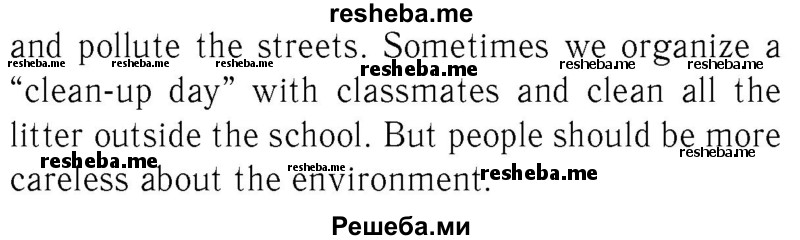 resheba.me

and pollute the streets. Sometimes we organize a "clean-up day" with classmates and clean all the litter outside the school. But people should be more careless about the environment.

resheba.me resheba.me resheba.me resheba.me resheba.me resheba.me resheba.me resheba.me resheba.me resheba.me

Решеба.ми